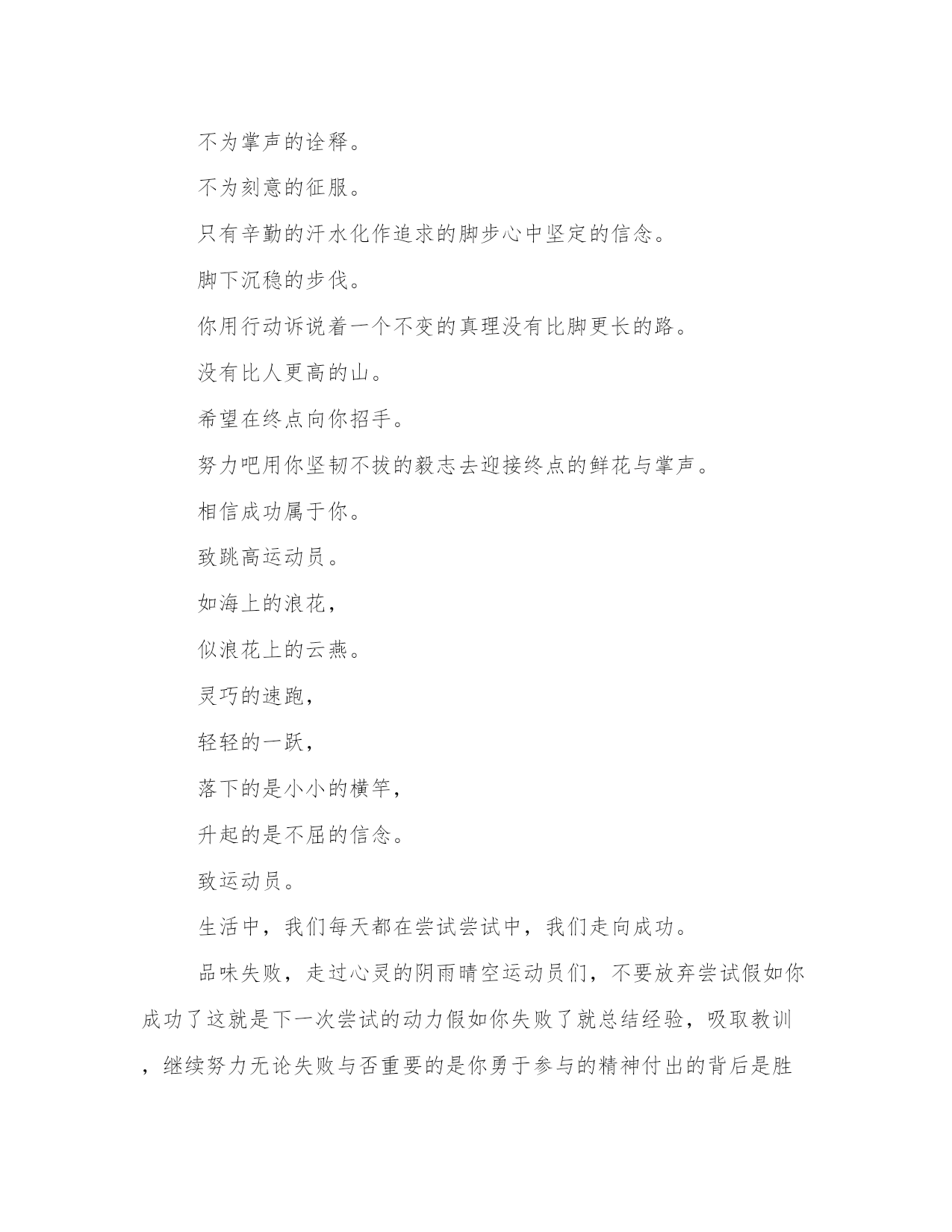 不为掌声的诠释。

不为刻意的征服。

只有辛勤的汗水化作追求的脚步心中坚定的信念。

脚下沉稳的步伐。

你用行动诉说着一个不变的真理没有比脚更长的路。

没有比人更高的山。

希望在终点向你招手。

努力吧用你坚韧不拔的毅志去迎接终点的鲜花与掌声。

相信成功属于你。

致跳高运动员。

如海上的浪花，

似浪花上的云燕。

灵巧的速跑，

轻轻的一跃，

落下的是小小的横竿，

升起的是不屈的信念。

致运动员。

生活中，我们每天都在尝试尝试中，我们走向成功。

品味失败，走过心灵的阴雨晴空运动员们，不要放弃尝试假如你成功了这就是下一次尝试的动力假如你失败了就总结经验，吸取教训，继续努力无论失败与否重要的是你勇于参与的精神付出的背后是胜